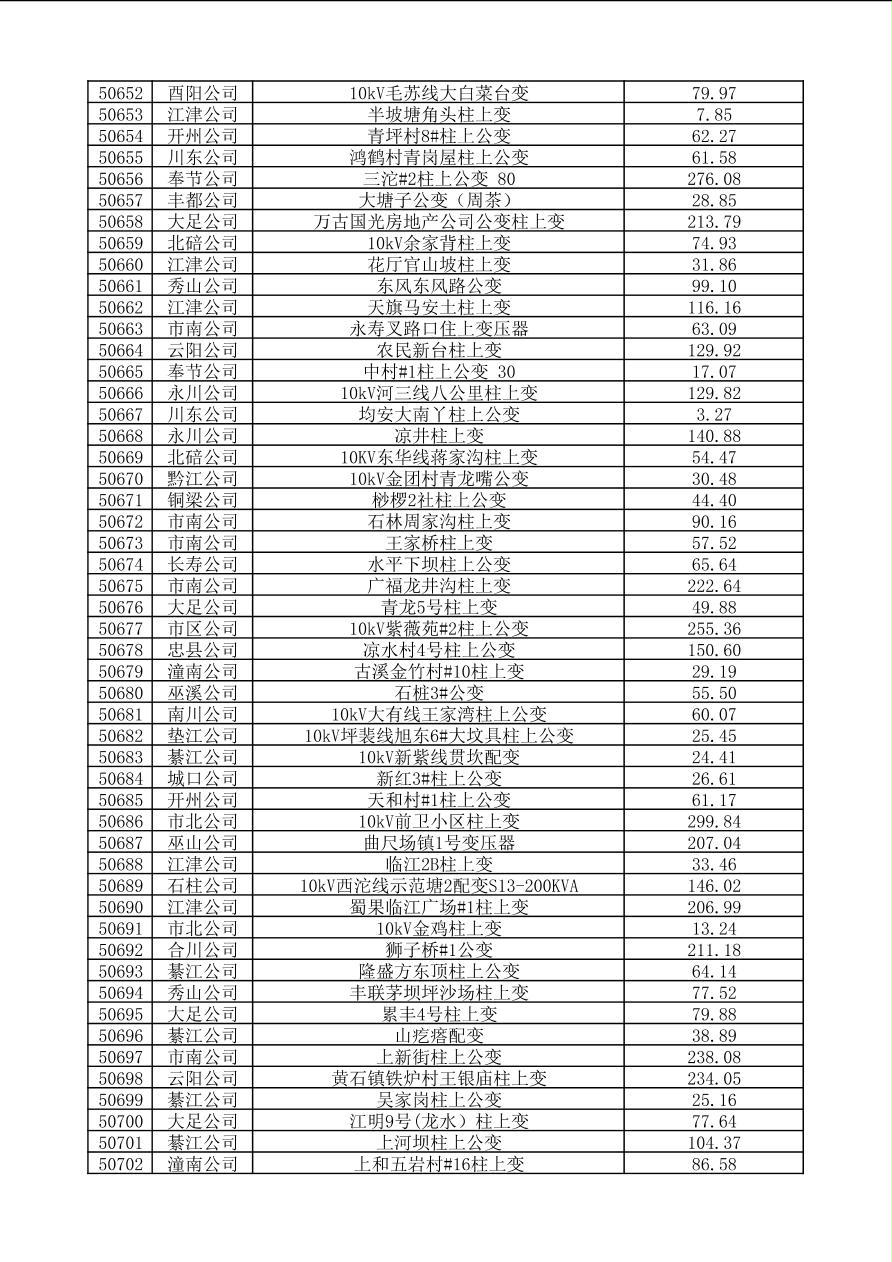 | 50652 | 酉阳公司 | 10kV毛苏线大白菜台变 | 79.97 |
|---|---|---|---|
| 50653 | 江津公司 | 半坡塘角头柱上变 | 7.85 |
| 50654 | 开州公司 | 青坪村8#柱上公变 | 62.27 |
| 50655 | 川东公司 | 鸿鹤村青岗屋柱上公变 | 61.58 |
| 50656 | 奉节公司 | 三沱#2柱上公变 80 | 276.08 |
| 50657 | 丰都公司 | 大塘子公变（周茶） | 28.85 |
| 50658 | 大足公司 | 万古国光房地产公司公变柱上变 | 213.79 |
| 50659 | 北碚公司 | 10kV余家背柱上变 | 74.93 |
| 50660 | 江津公司 | 花厅官山坡柱上变 | 31.86 |
| 50661 | 秀山公司 | 东风东风路公变 | 99.10 |
| 50662 | 江津公司 | 天旗马安土柱上变 | 116.16 |
| 50663 | 市南公司 | 永寿叉路口住上变压器 | 63.09 |
| 50664 | 云阳公司 | 农民新台柱上变 | 129.92 |
| 50665 | 奉节公司 | 中村#1柱上公变 30 | 17.07 |
| 50666 | 永川公司 | 10kV河三线八公里柱上变 | 129.82 |
| 50667 | 川东公司 | 均安大南丫柱上公变 | 3.27 |
| 50668 | 永川公司 | 凉井柱上变 | 140.88 |
| 50669 | 北碚公司 | 10KV东华线蒋家沟柱上变 | 54.47 |
| 50670 | 黔江公司 | 10kV金团村青龙嘴公变 | 30.48 |
| 50671 | 铜梁公司 | 桫椤2社柱上公变 | 44.40 |
| 50672 | 市南公司 | 石林周家沟柱上变 | 90.16 |
| 50673 | 市南公司 | 王家桥柱上变 | 57.52 |
| 50674 | 长寿公司 | 水平下坝柱上公变 | 65.64 |
| 50675 | 市南公司 | 广福龙井沟柱上变 | 222.64 |
| 50676 | 大足公司 | 青龙5号柱上变 | 49.88 |
| 50677 | 市区公司 | 10kV紫薇苑#2柱上公变 | 255.36 |
| 50678 | 忠县公司 | 凉水村4号柱上公变 | 150.60 |
| 50679 | 潼南公司 | 古溪金竹村#10柱上变 | 29.19 |
| 50680 | 巫溪公司 | 石桩3#公变 | 55.50 |
| 50681 | 南川公司 | 10kV大有线王家湾柱上公变 | 60.07 |
| 50682 | 垫江公司 | 10kV坪裴线旭东6#大坟具柱上公变 | 25.45 |
| 50683 | 綦江公司 | 10kV新紫线贯坎配变 | 24.41 |
| 50684 | 城口公司 | 新红3#柱上公变 | 26.61 |
| 50685 | 开州公司 | 天和村#1柱上公变 | 61.17 |
| 50686 | 市北公司 | 10kV前卫小区柱上变 | 299.84 |
| 50687 | 巫山公司 | 曲尺场镇1号变压器 | 207.04 |
| 50688 | 江津公司 | 临江2B柱上变 | 33.46 |
| 50689 | 石柱公司 | 10kV西沱线示范塘2配变S13-200KVA | 146.02 |
| 50690 | 江津公司 | 蜀果临江广场#1柱上变 | 206.99 |
| 50691 | 市北公司 | 10kV金鸡柱上变 | 13.24 |
| 50692 | 合川公司 | 狮子桥#1公变 | 211.18 |
| 50693 | 綦江公司 | 隆盛方东顶柱上公变 | 64.14 |
| 50694 | 秀山公司 | 丰联茅坝坪沙场柱上变 | 77.52 |
| 50695 | 大足公司 | 累丰4号柱上变 | 79.88 |
| 50696 | 綦江公司 | 山疙瘩配变 | 38.89 |
| 50697 | 市南公司 | 上新街柱上公变 | 238.08 |
| 50698 | 云阳公司 | 黄石镇铁炉村王银庙柱上变 | 234.05 |
| 50699 | 綦江公司 | 吴家岗柱上公变 | 25.16 |
| 50700 | 大足公司 | 江明9号(龙水）柱上变 | 77.64 |
| 50701 | 綦江公司 | 上河坝柱上公变 | 104.37 |
| 50702 | 潼南公司 | 上和五岩村#16柱上变 | 86.58 |